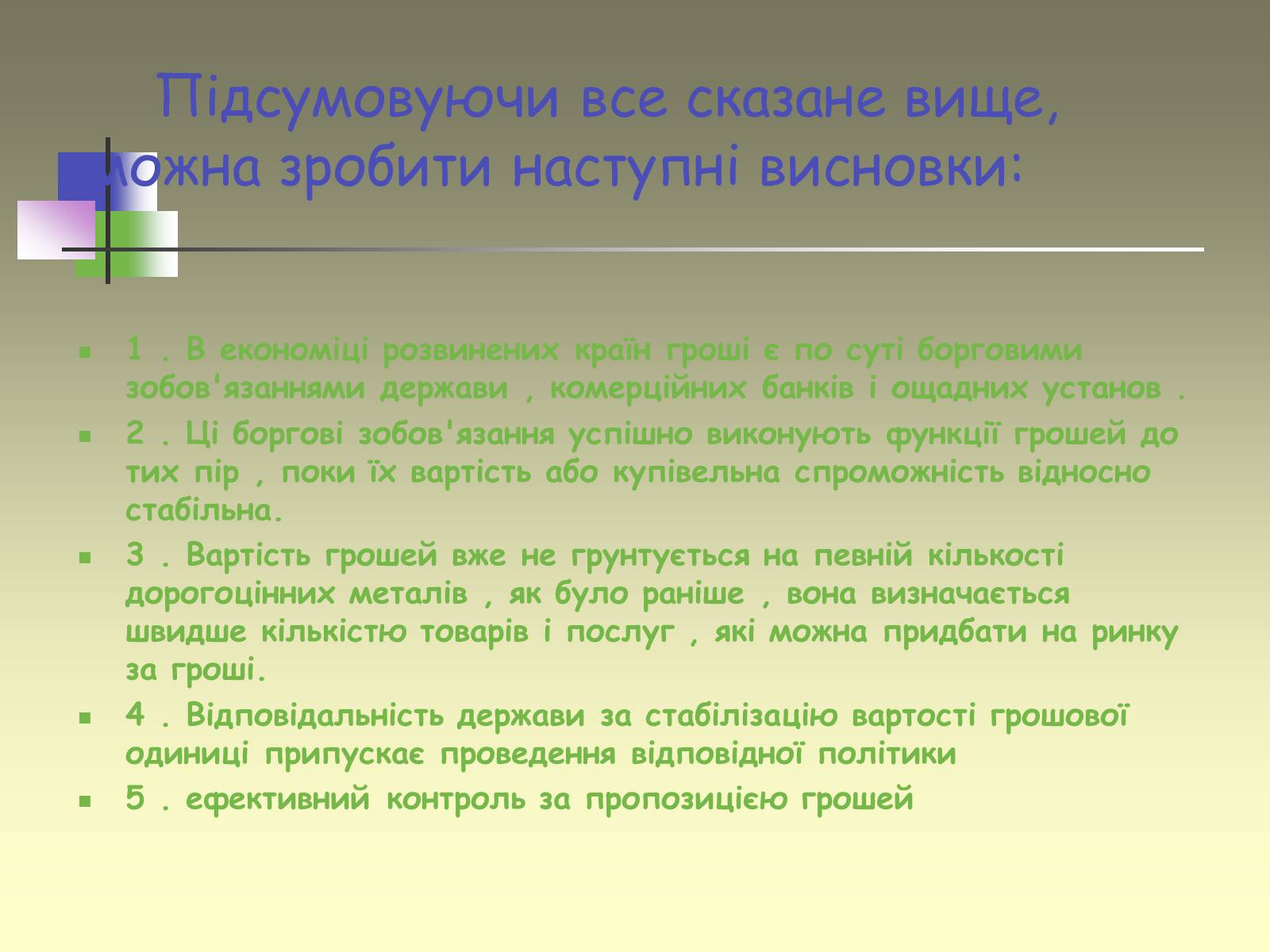 Підсумовуючи все сказане вище, можна зробити наступні висновки:

1 . В економіці розвинених країн гроші є по суті борговими зобов'язаннями держави , комерційних банків і ощадних установ .

2 . Ці боргові зобов'язання успішно виконують функції грошей до тих пір , поки їх вартість або купівельна спроможність відносно стабільна.

3 . Вартість грошей вже не грунтується на певній кількості дорогоцінних металів , як було раніше , вона визначається швидше кількістю товарів і послуг , які можна придбати на ринку за гроші.

4 . Відповідальність держави за стабілізацію вартості грошової одиниці припускає проведення відповідної політики

5 . ефективний контроль за пропозицією грошей